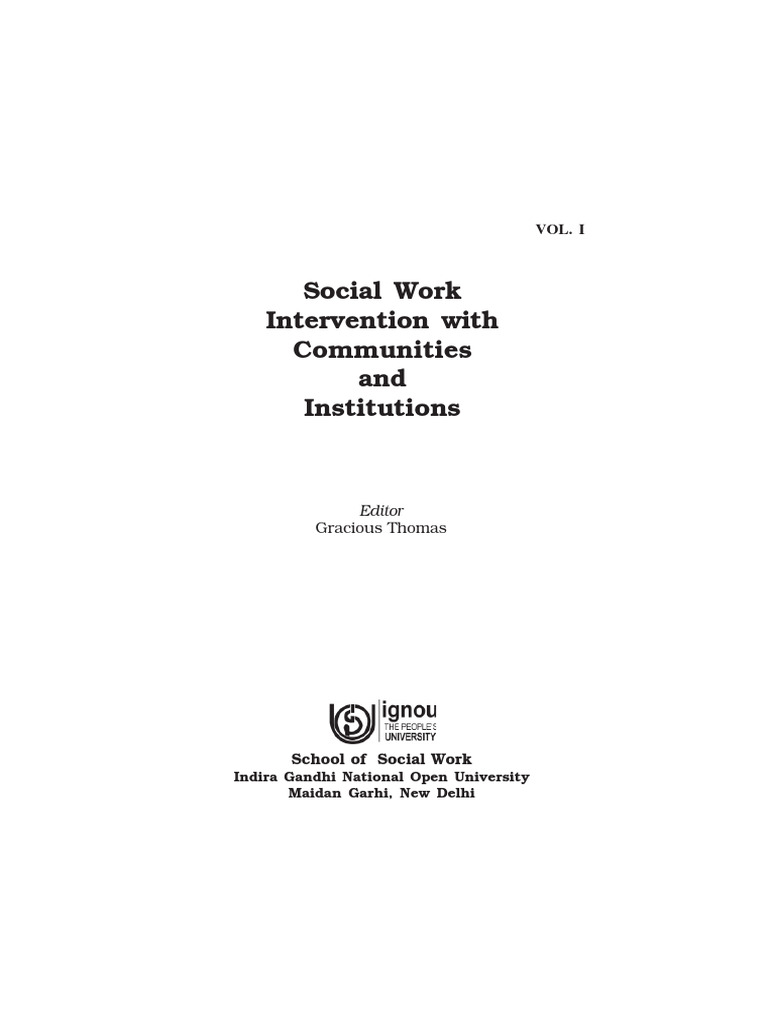 VOL. I

Social Work Intervention with Communities and Institutions

Editor
Gracious Thomas

ignou
THE PEOPLE'S UNIVERSITY

School of Social Work
Indira Gandhi National Open University
Maidan Garhi, New Delhi